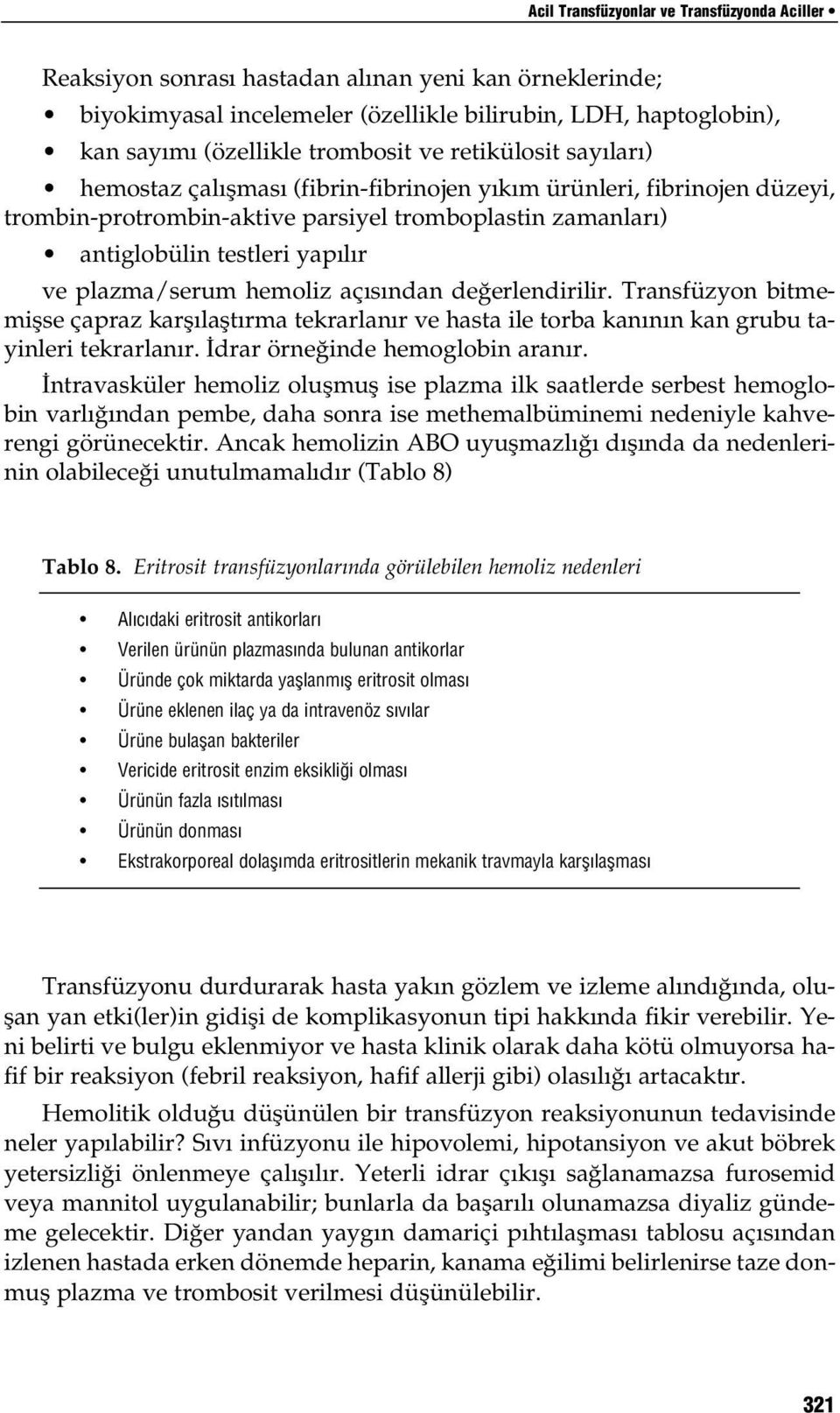 Acil Transfüzyonlar ve Transfüzyonda Aciller •

Reaksiyon sonrası hastadan alınan yeni kan örneklerinde;
• biyokimyasal incelemeler (özellikle bilirubin, LDH, haptoglobin),
• kan sayımı (özellikle trombosit ve retikülosit sayıları)
• hemostaz çalışması (fibrin-fibrinojen yıkım ürünleri, fibrinojen düzeyi, trombin-protrombin-aktive parsiyel tromboplastin zamanları)
• antiglobülin testleri yapılır
ve plazma/serum hemoliz açısından değerlendirilir. Transfüzyon bitmemişse çapraz karşılaştırma tekrarlanır ve hasta ile torba kanının kan grubu tayinleri tekrarlanır. İdrar örneğinde hemoglobin aranır.

İntravasküler hemoliz oluşmuş ise plazma ilk saatlerde serbest hemoglobin varlığından pembe, daha sonra ise methemalbüminemi nedeniyle kahverengi görünecektir. Ancak hemolizin ABO uyuşmazlığı dışında da nedenlerinin olabileceği unutulmamalıdır (Tablo 8)

Tablo 8. Eritrosit transfüzyonlarında görülebilen hemoliz nedenleri

• Alıcıdaki eritrosit antikorları
• Verilen ürünün plazmasında bulunan antikorlar
• Üründe çok miktarda yaşlanmış eritrosit olması
• Ürüne eklenen ilaç ya da intravenöz sıvılar
• Ürüne bulaşan bakteriler
• Vericide eritrosit enzim eksikliği olması
• Ürünün fazla ısıtılması
• Ürünün donması
• Ekstrakorporeal dolaşımda eritrositlerin mekanik travmayla karşılaşması

Transfüzyonu durdurarak hasta yakın gözlem ve izleme alındığında, oluşan yan etki(ler)in gidişi de komplikasyonun tipi hakkında fikir verebilir. Yeni belirti ve bulgu eklenmiyor ve hasta klinik olarak daha kötü olmuyorsa hafif bir reaksiyon (febril reaksiyon, hafif allerji gibi) olasılığı artacaktır.

Hemolitik olduğu düşünülen bir transfüzyon reaksiyonunun tedavisinde neler yapılabilir? Sıvı infüzyonu ile hipovolemi, hipotansiyon ve akut böbrek yetersizliği önlenmeye çalışılır. Yeterli idrar çıkışı sağlanamazsa furosemid veya mannitol uygulanabilir; bunlarla da başarılı olunamazsa diyaliz gündeme gelecektir. Diğer yandan yaygın damariçi pıhtılaşması tablosu açısından izlenen hastada erken dönemde heparin, kanama eğilimi belirlenirse taze donmuş plazma ve trombosit verilmesi düşünülebilir.

321